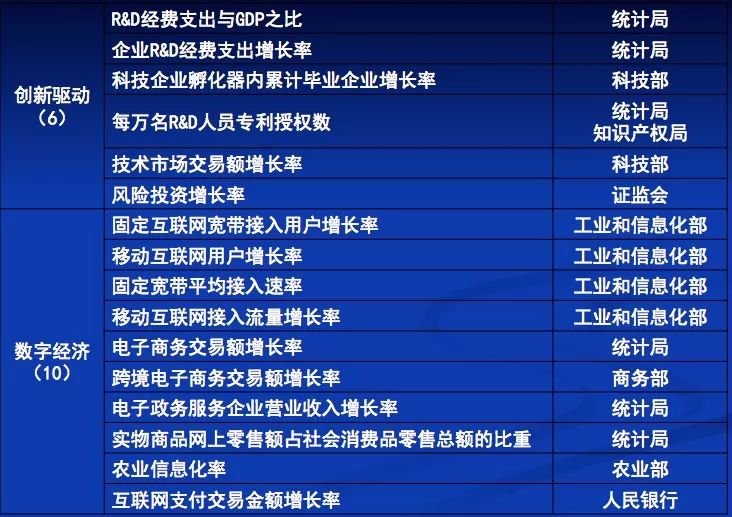 | | | |
|---|---|---|
| 创新驱动（6） | R&D经费支出与GDP之比 | 统计局 |
| | 企业R&D经费支出增长率 | 统计局 |
| | 科技企业孵化器内累计毕业企业增长率 | 科技部 |
| | 每万名R&D人员专利授权数 | 统计局 知识产权局 |
| | 技术市场交易额增长率 | 科技部 |
| | 风险投资增长率 | 证监会 |
| 数字经济（10） | 固定互联网宽带接入用户增长率 | 工业和信息化部 |
| | 移动互联网用户增长率 | 工业和信息化部 |
| | 固定宽带平均接入速率 | 工业和信息化部 |
| | 移动互联网接入流量增长率 | 工业和信息化部 |
| | 电子商务交易额增长率 | 统计局 |
| | 跨境电子商务交易额增长率 | 商务部 |
| | 电子政务服务企业营业收入增长率 | 统计局 |
| | 实物商品网上零售额占社会消费品零售总额的比重 | 统计局 |
| | 农业信息化率 | 农业部 |
| | 互联网支付交易金额增长率 | 人民银行 |